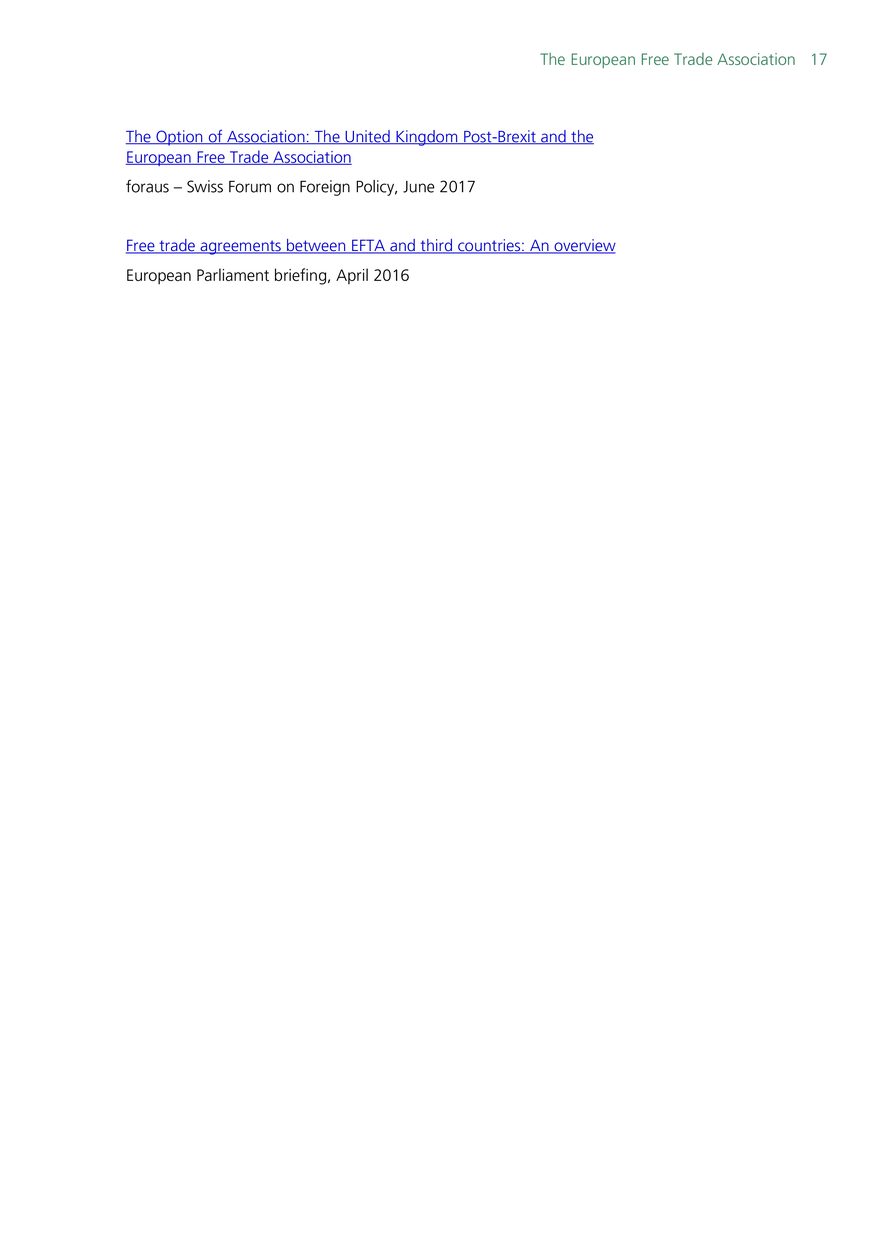 The European Free Trade Association 17

The Option of Association: The United Kingdom Post-Brexit and the European Free Trade Association
foraus – Swiss Forum on Foreign Policy, June 2017

Free trade agreements between EFTA and third countries: An overview
European Parliament briefing, April 2016